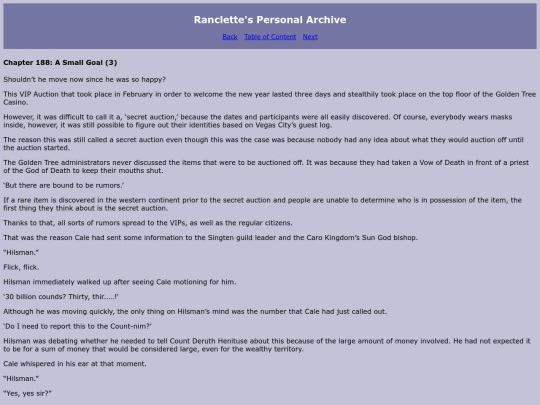 Ranclette's Personal Archive

Back Table of Content Next

Chapter 188: A Small Goal (3)

Shouldn't he move now since he was so happy?

This VIP Auction that took place in February in order to welcome the new year lasted three days and stealthily took place on the top floor of the Golden Tree Casino.

However, it was difficult to call it a, 'secret auction,' because the dates and participants were all easily discovered. Of course, everybody wears masks inside, however, it was still possible to figure out their identities based on Vegas City's guest log.

The reason this was still called a secret auction even though this was the case was because nobody had any idea about what they would auction off until the auction started.

The Golden Tree administrators never discussed the items that were to be auctioned off. It was because they had taken a Vow of Death in front of a priest of the God of Death to keep their mouths shut.

'But there are bound to be rumors.'

If a rare item is discovered in the western continent prior to the secret auction and people are unable to determine who is in possession of the item, the first thing they think about is the secret auction.

Thanks to that, all sorts of rumors spread to the VIPs, as well as the regular citizens.

That was the reason Cale had sent some information to the Singten guild leader and the Caro Kingdom's Sun God bishop.

"Hilsman."

Flick, flick.

Hilsman immediately walked up after seeing Cale motioning for him.

'30 billion counds? Thirty, thir.....!'

Although he was moving quickly, the only thing on Hilsman's mind was the number that Cale had just called out.

'Do I need to report this to the Count-nim?'

Hilsman was debating whether he needed to tell Count Deruth Henituse about this because of the large amount of money involved. He had not expected it to be for a sum of money that would be considered large, even for the wealthy territory.

Cale whispered in his ear at that moment.

"Hilsman."

"Yes, yes sir?"